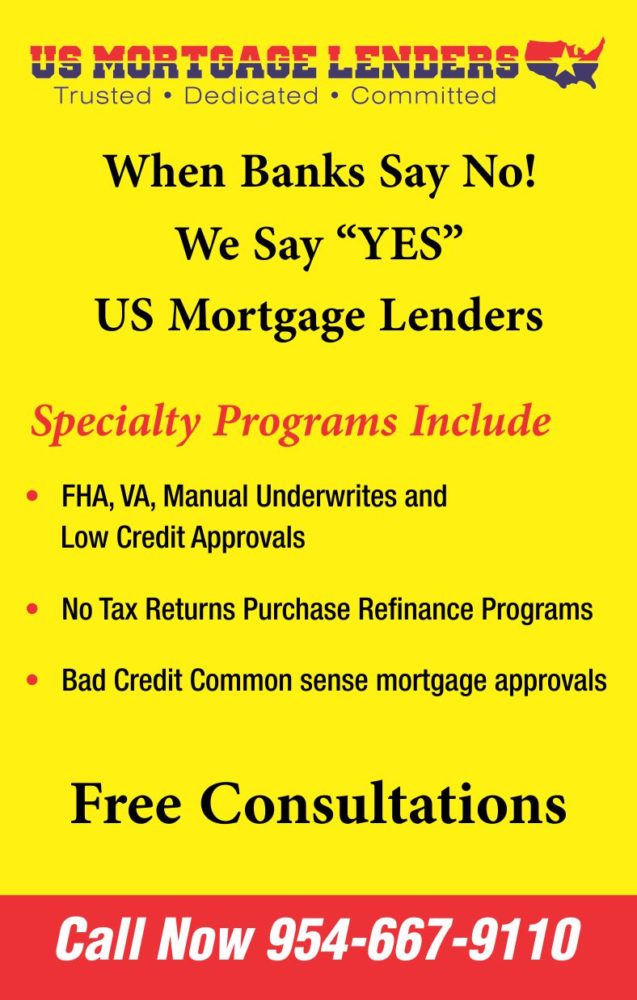 US MORTGAGE LENDERS
Trusted • Dedicated • Committed

When Banks Say No!
We Say "YES"
US Mortgage Lenders

Specialty Programs Include

• FHA, VA, Manual Underwrites and Low Credit Approvals

• No Tax Returns Purchase Refinance Programs

• Bad Credit Common sense mortgage approvals

Free Consultations

Call Now 954-667-9110